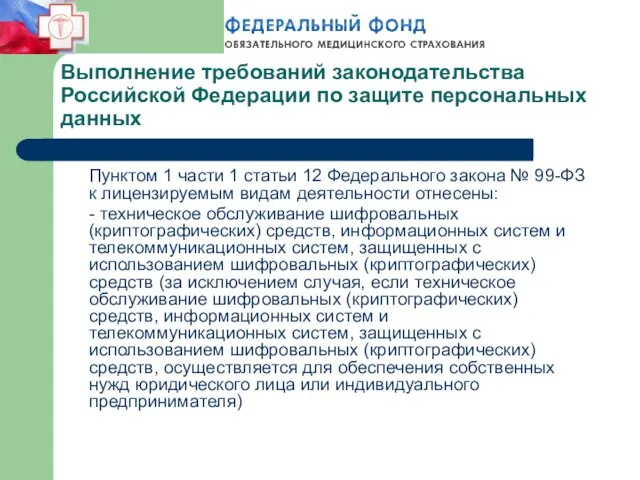 ФЕДЕРАЛЬНЫЙ ФОНД
ОБЯЗАТЕЛЬНОГО МЕДИЦИНСКОГО СТРАХОВАНИЯ

Выполнение требований законодательства Российской Федерации по защите персональных данных

Пунктом 1 части 1 статьи 12 Федерального закона № 99-ФЗ к лицензируемым видам деятельности отнесены:

- техническое обслуживание шифровальных (криптографических) средств, информационных систем и телекоммуникационных систем, защищенных с использованием шифровальных (криптографических) средств (за исключением случая, если техническое обслуживание шифровальных (криптографических) средств, информационных систем и телекоммуникационных систем, защищенных с использованием шифровальных (криптографических) средств, осуществляется для обеспечения собственных нужд юридического лица или индивидуального предпринимателя)